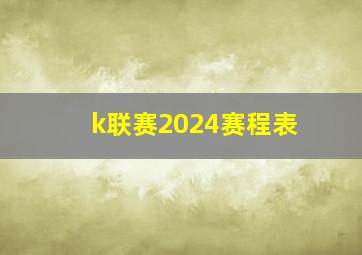 k联赛2024赛程表